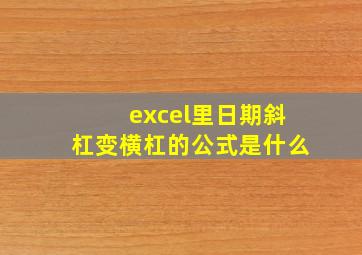 excel里日期斜杠变横杠的公式是什么